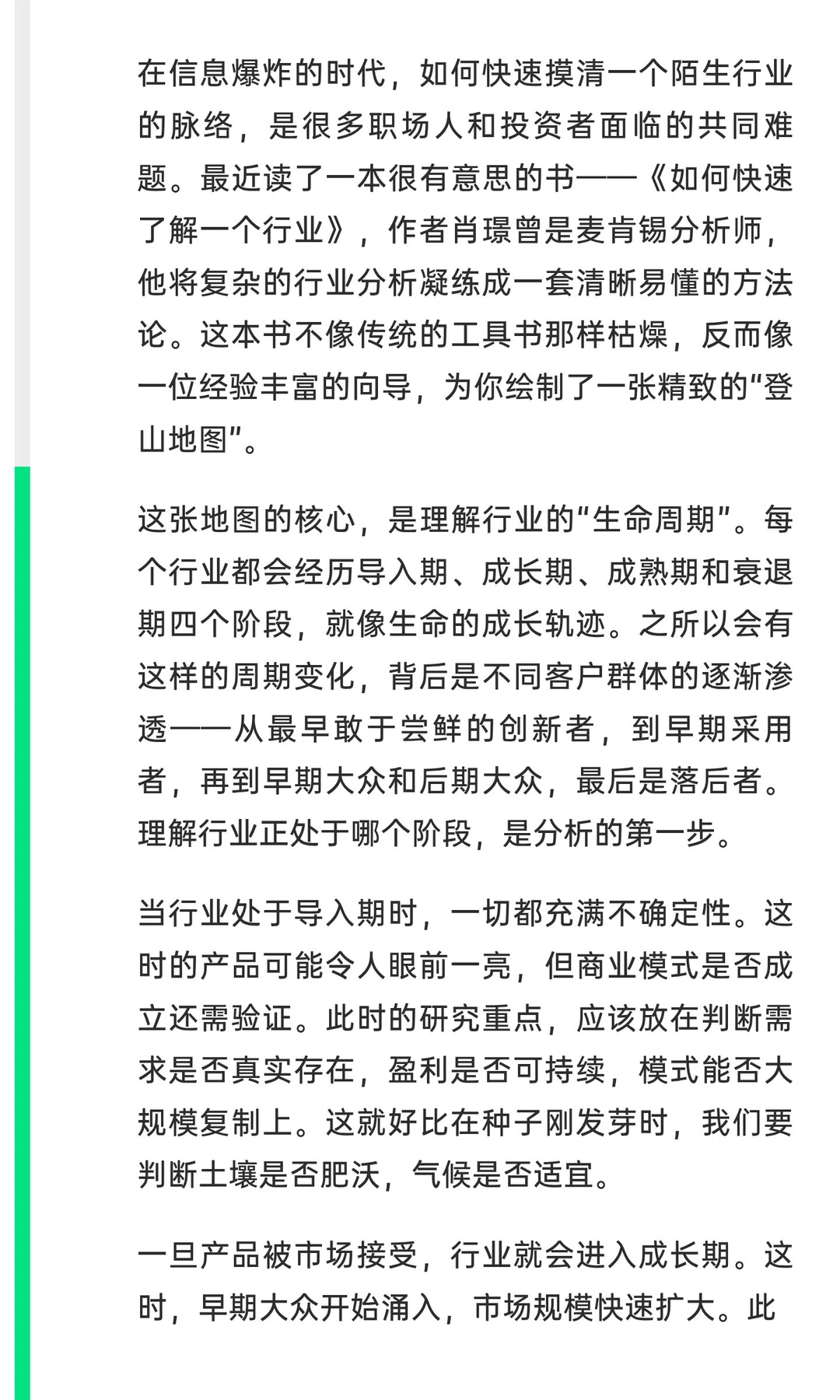 在信息爆炸的时代，如何快速摸清一个陌生行业的脉络，是很多职场人和投资者面临的共同难题。最近读了一本很有意思的书——《如何快速了解一个行业》，作者肖璟曾是麦肯锡分析师，他将复杂的行业分析凝练成一套清晰易懂的方法论。这本书不像传统的工具书那样枯燥，反而像一位经验丰富的向导，为你绘制了一张精致的“登山地图”。

这张地图的核心，是理解行业的“生命周期”。每个行业都会经历导入期、成长期、成熟期和衰退期四个阶段，就像生命的成长轨迹。之所以会有这样的周期变化，背后是不同客户群体的逐渐渗透——从最早敢于尝鲜的创新者，到早期采用者，再到早期大众和后期大众，最后是落后者。理解行业正处于哪个阶段，是分析的第一步。

当行业处于导入期时，一切都充满不确定性。这时的产品可能令人眼前一亮，但商业模式是否成立还需验证。此时的研究重点，应该放在判断需求是否真实存在，盈利是否可持续，模式能否大规模复制上。这就好比在种子刚发芽时，我们要判断土壤是否肥沃，气候是否适宜。

一旦产品被市场接受，行业就会进入成长期。这时，早期大众开始涌入，市场规模快速扩大。此